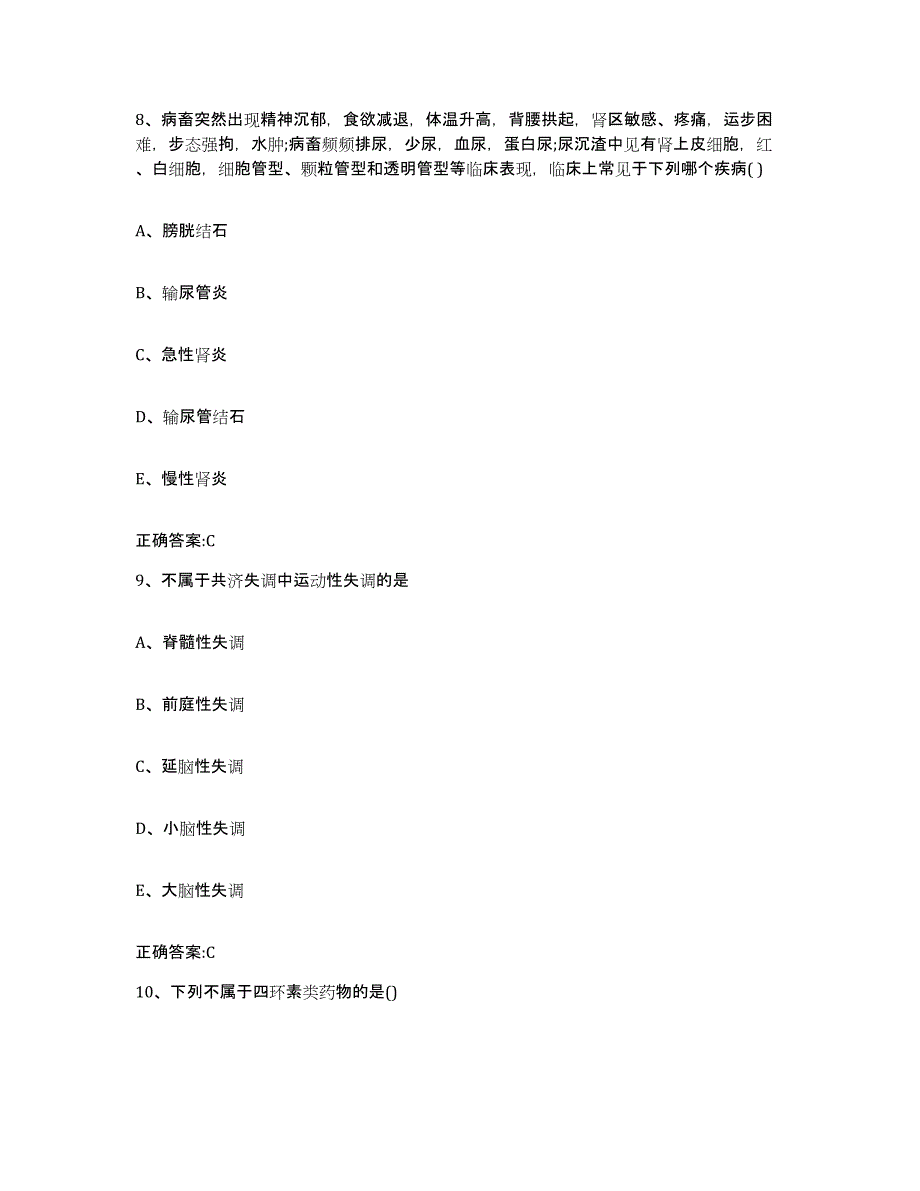 8、病畜突然出现精神沉郁，食欲减退，体温升高，背腰拱起，肾区敏感、疼痛，运步困难，步态强拘，水肿;病畜频频排尿，少尿，血尿，蛋白尿;尿沉渣中见有肾上皮细胞，红、白细胞，细胞管型、颗粒管型和透明管型等临床表现，临床上常见于下列哪个疾病( )

A、膀胱结石

B、输尿管炎

C、急性肾炎

D、输尿管结石

E、慢性肾炎

正确答案:C

9、不属于共济失调中运动性失调的是

A、脊髓性失调

B、前庭性失调

C、延脑性失调

D、小脑性失调

E、大脑性失调

正确答案:C

10、下列不属于四环素类药物的是()